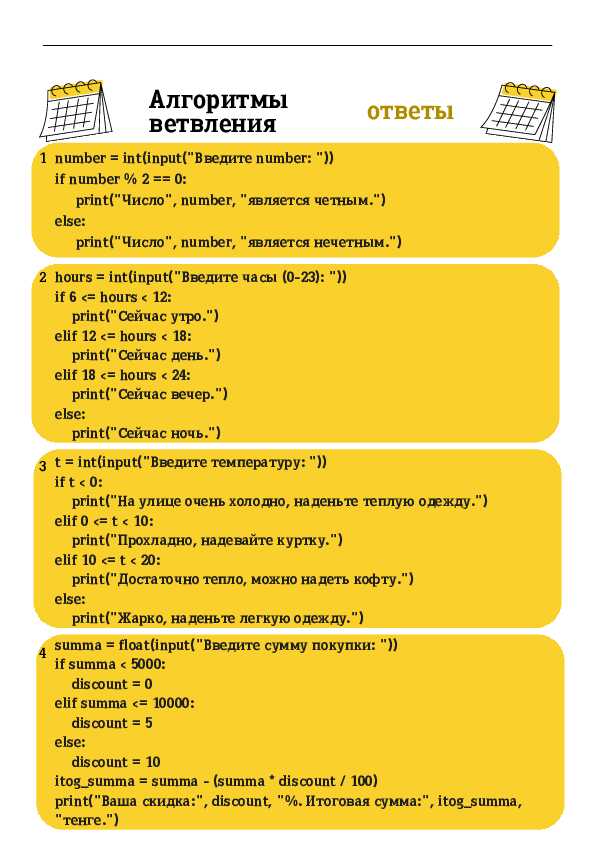 Алгоритмы ветвления

ответы

1 number = int(input("Введите number: "))
if number % 2 == 0:
print("Число", number, "является четным.")
else:
print("Число", number, "является нечетным.")

2 hours = int(input("Введите часы (0-23): "))
if 6 <= hours < 12:
print("Сейчас утро.")
elif 12 <= hours < 18:
print("Сейчас день.")
elif 18 <= hours < 24:
print("Сейчас вечер.")
else:
print("Сейчас ночь.")

3 t = int(input("Введите температуру: "))
if t < 0:
print("На улице очень холодно, наденьте теплую одежду.")
elif 0 <= t < 10:
print("Прохладно, надевайте куртку.")
elif 10 <= t < 20:
print("Достаточно тепло, можно надеть кофту.")
else:
print("Жарко, наденьте легкую одежду.")

4 summa = float(input("Введите сумму покупки: "))
if summa < 5000:
discount = 0
elif summa <= 10000:
discount = 5
else:
discount = 10
itog_summa = summa - (summa * discount / 100)
print("Ваша скидка:", discount, "%. Итоговая сумма:", itog_summa, "тенге.")